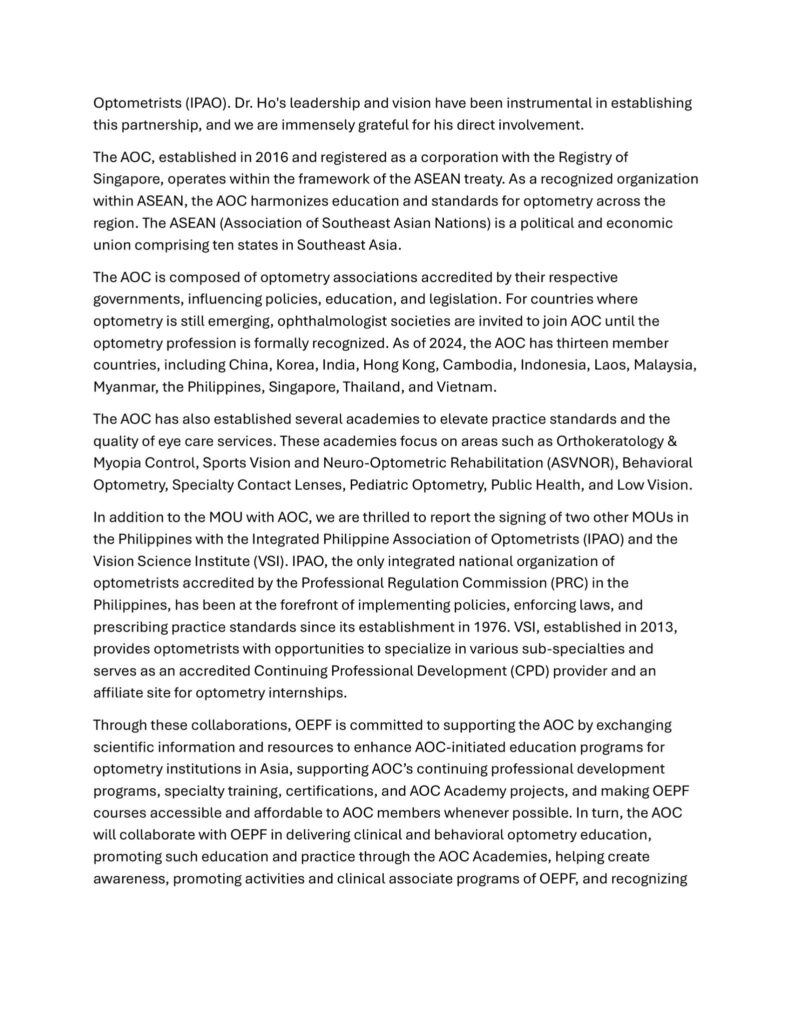 Optometrists (IPAO). Dr. Ho's leadership and vision have been instrumental in establishing this partnership, and we are immensely grateful for his direct involvement.

The AOC, established in 2016 and registered as a corporation with the Registry of Singapore, operates within the framework of the ASEAN treaty. As a recognized organization within ASEAN, the AOC harmonizes education and standards for optometry across the region. The ASEAN (Association of Southeast Asian Nations) is a political and economic union comprising ten states in Southeast Asia.

The AOC is composed of optometry associations accredited by their respective governments, influencing policies, education, and legislation. For countries where optometry is still emerging, ophthalmologist societies are invited to join AOC until the optometry profession is formally recognized. As of 2024, the AOC has thirteen member countries, including China, Korea, India, Hong Kong, Cambodia, Indonesia, Laos, Malaysia, Myanmar, the Philippines, Singapore, Thailand, and Vietnam.

The AOC has also established several academies to elevate practice standards and the quality of eye care services. These academies focus on areas such as Orthokeratology & Myopia Control, Sports Vision and Neuro-Optometric Rehabilitation (ASVNOR), Behavioral Optometry, Specialty Contact Lenses, Pediatric Optometry, Public Health, and Low Vision.

In addition to the MOU with AOC, we are thrilled to report the signing of two other MOUs in the Philippines with the Integrated Philippine Association of Optometrists (IPAO) and the Vision Science Institute (VSI). IPAO, the only integrated national organization of optometrists accredited by the Professional Regulation Commission (PRC) in the Philippines, has been at the forefront of implementing policies, enforcing laws, and prescribing practice standards since its establishment in 1976. VSI, established in 2013, provides optometrists with opportunities to specialize in various sub-specialties and serves as an accredited Continuing Professional Development (CPD) provider and an affiliate site for optometry internships.

Through these collaborations, OEPF is committed to supporting the AOC by exchanging scientific information and resources to enhance AOC-initiated education programs for optometry institutions in Asia, supporting AOC's continuing professional development programs, specialty training, certifications, and AOC Academy projects, and making OEPF courses accessible and affordable to AOC members whenever possible. In turn, the AOC will collaborate with OEPF in delivering clinical and behavioral optometry education, promoting such education and practice through the AOC Academies, helping create awareness, promoting activities and clinical associate programs of OEPF, and recognizing